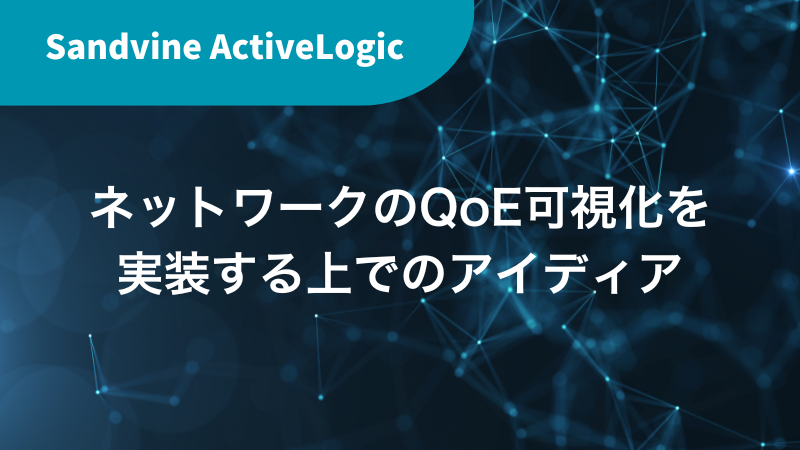 Sandvine ActiveLogic

ネットワークのQoE可視化を実装する上でのアイディア